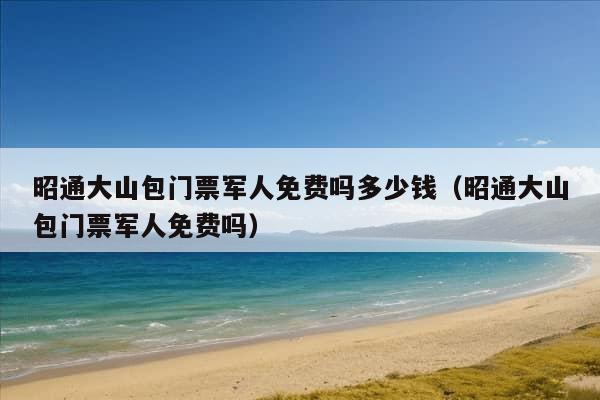 昭通大山包门票军人免费吗多少钱（昭通大山包门票军人免费吗）